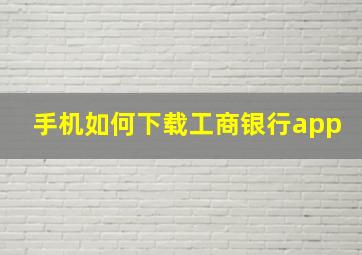 手机如何下载工商银行app